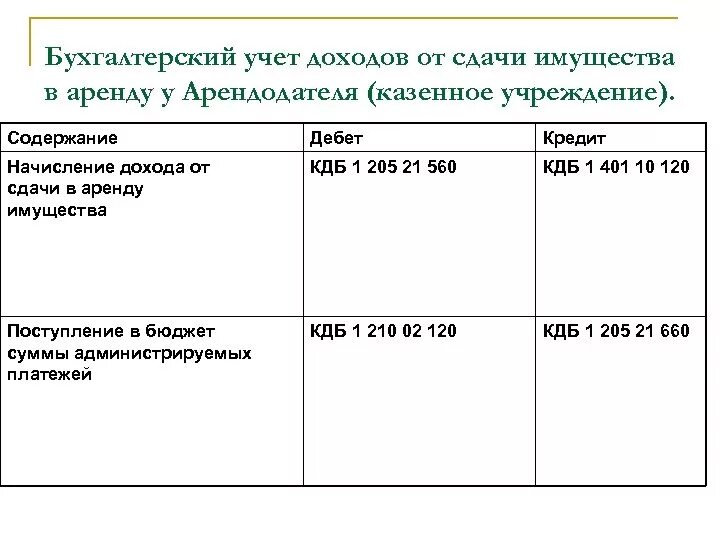 Бухгалтерский учет доходов от сдачи имущества в аренду у Арендодателя (казенное учреждение).

| Содержание | Дебет | Кредит |
|---|---|---|
| Начисление дохода от сдачи в аренду имущества | КДБ 1 205 21 560 | КДБ 1 401 10 120 |
| Поступление в бюджет суммы администрируемых платежей | КДБ 1 210 02 120 | КДБ 1 205 21 660 |